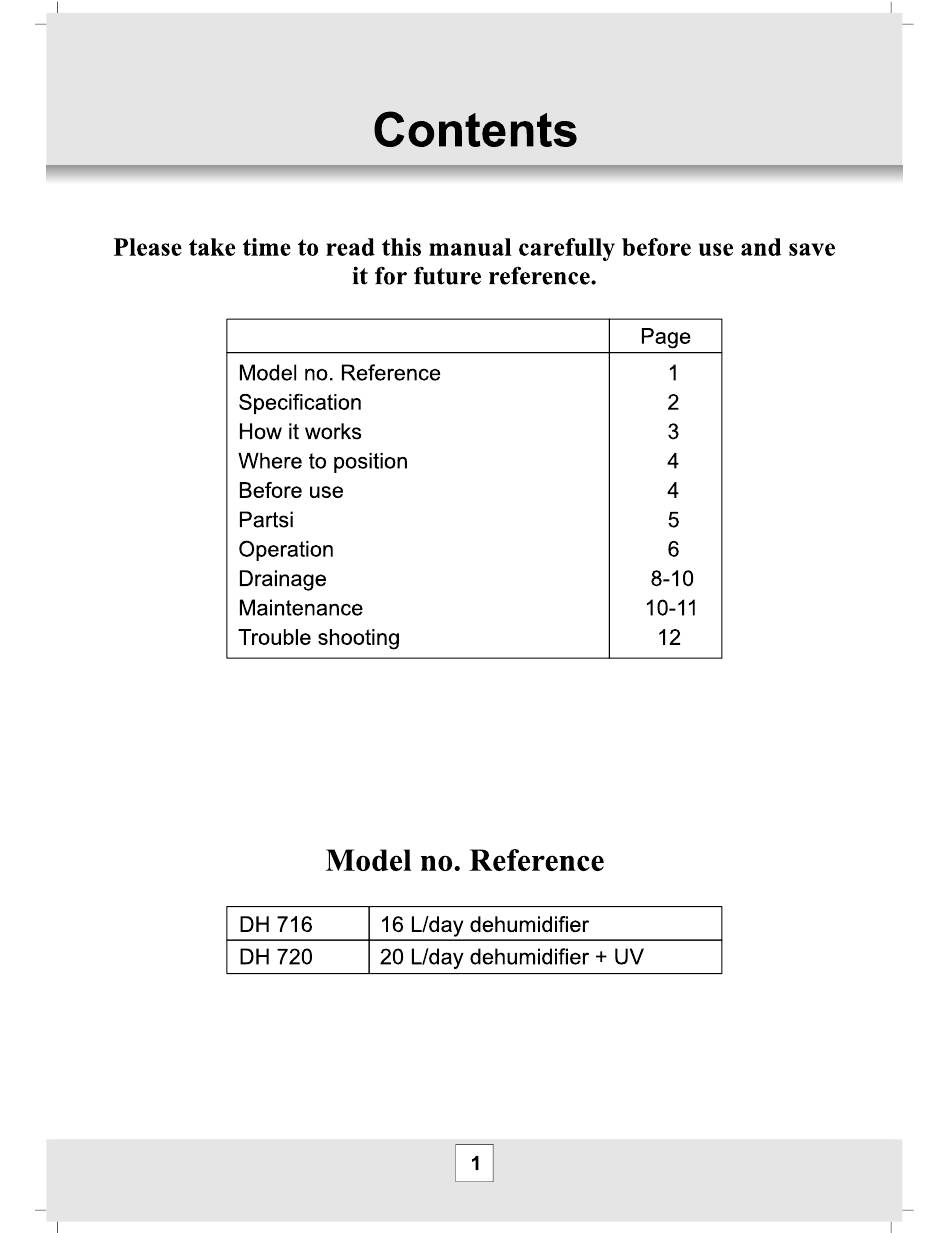 Contents

Please take time to read this manual carefully before use and save it for future reference.

| | Page |
|---|---|
| Model no. Reference | 1 |
| Specification | 2 |
| How it works | 3 |
| Where to position | 4 |
| Before use | 4 |
| Partsi | 5 |
| Operation | 6 |
| Drainage | 8-10 |
| Maintenance | 10-11 |
| Trouble shooting | 12 |

Model no. Reference

| DH 716 | 16 L/day dehumidifier |
|---|---|
| DH 720 | 20 L/day dehumidifier + UV |

1